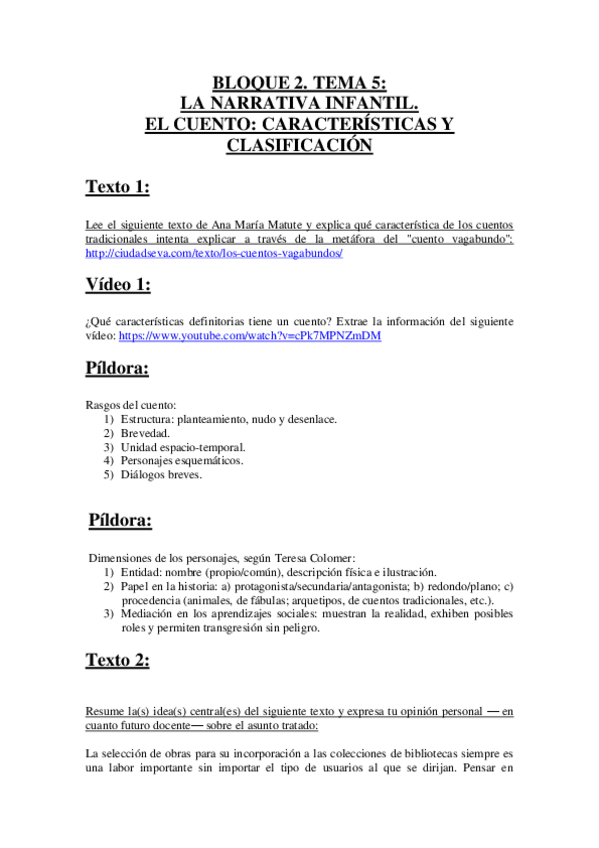 BLOQUE 2. TEMA 5:
LA NARRATIVA INFANTIL.
EL CUENTO: CARACTERÍSTICAS Y CLASIFICACIÓN

Texto 1:

Lee el siguiente texto de Ana María Matute y explica qué característica de los cuentos tradicionales intenta explicar a través de la metáfora del "cuento vagabundo": http://ciudadseva.com/texto/los-cuentos-vagabundos/

Vídeo 1:

¿Qué características definitorias tiene un cuento? Extrae la información del siguiente vídeo: https://www.youtube.com/watch?v=cPk7MPNZmDM

Píldora:

Rasgos del cuento:
1) Estructura: planteamiento, nudo y desenlace.
2) Brevedad.
3) Unidad espacio-temporal.
4) Personajes esquemáticos.
5) Diálogos breves.

Píldora:

Dimensiones de los personajes, según Teresa Colomer:
1) Entidad: nombre (propio/común), descripción física e ilustración.
2) Papel en la historia: a) protagonista/secundaria/antagonista; b) redondo/plano; c) procedencia (animales, de fábulas; arquetipos, de cuentos tradicionales, etc.).
3) Mediación en los aprendizajes sociales: muestran la realidad, exhiben posibles roles y permiten transgresión sin peligro.

Texto 2:

Resume la(s) idea(s) central(es) del siguiente texto y expresa tu opinión personal — en cuanto futuro docente— sobre el asunto tratado:

La selección de obras para su incorporación a las colecciones de bibliotecas siempre es una labor importante sin importar el tipo de usuarios al que se dirijan. Pensar en